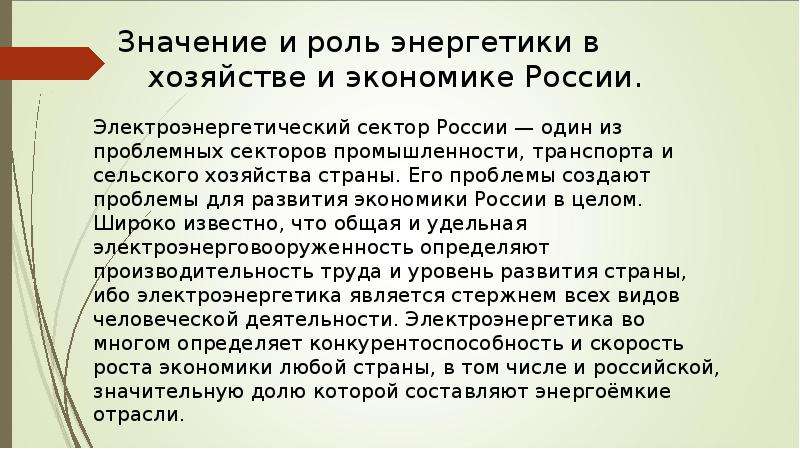 Значение и роль энергетики в хозяйстве и экономике России.

Электроэнергетический сектор России — один из проблемных секторов промышленности, транспорта и сельского хозяйства страны. Его проблемы создают проблемы для развития экономики России в целом. Широко известно, что общая и удельная электроэнерговооруженность определяют производительность труда и уровень развития страны, ибо электроэнергетика является стержнем всех видов человеческой деятельности. Электроэнергетика во многом определяет конкурентоспособность и скорость роста экономики любой страны, в том числе и российской, значительную долю которой составляют энергоёмкие отрасли.